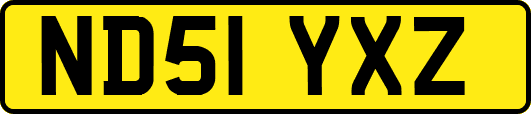 ND51 YXZ